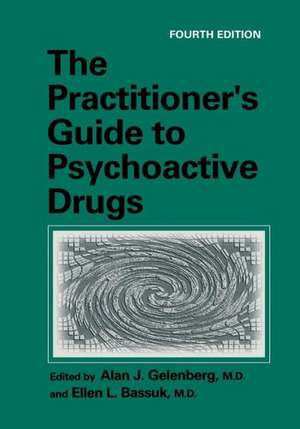 FOURTH EDITION

The Practitioner's Guide to Psychoactive Drugs

Edited by Alan J. Gelenberg, M.D. and Ellen L. Bassuk, M.D.